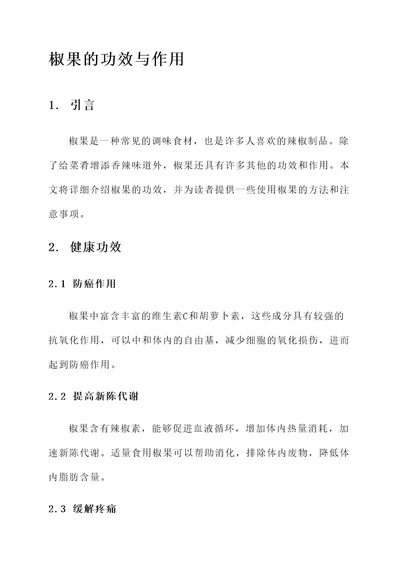 椒果的功效与作用

1. 引言

椒果是一种常见的调味食材，也是许多人喜欢的辣椒制品。除了给菜肴增添香辣味道外，椒果还具有许多其他的功效和作用。本文将详细介绍椒果的功效，并为读者提供一些使用椒果的方法和注意事项。

2. 健康功效

2.1 防癌作用

椒果中富含丰富的维生素C和胡萝卜素，这些成分具有较强的抗氧化作用，可以中和体内的自由基，减少细胞的氧化损伤，进而起到防癌作用。

2.2 提高新陈代谢

椒果含有辣椒素，能够促进血液循环，增加体内热量消耗，加速新陈代谢。适量食用椒果可以帮助消化，排除体内废物，降低体内脂肪含量。

2.3 缓解疼痛